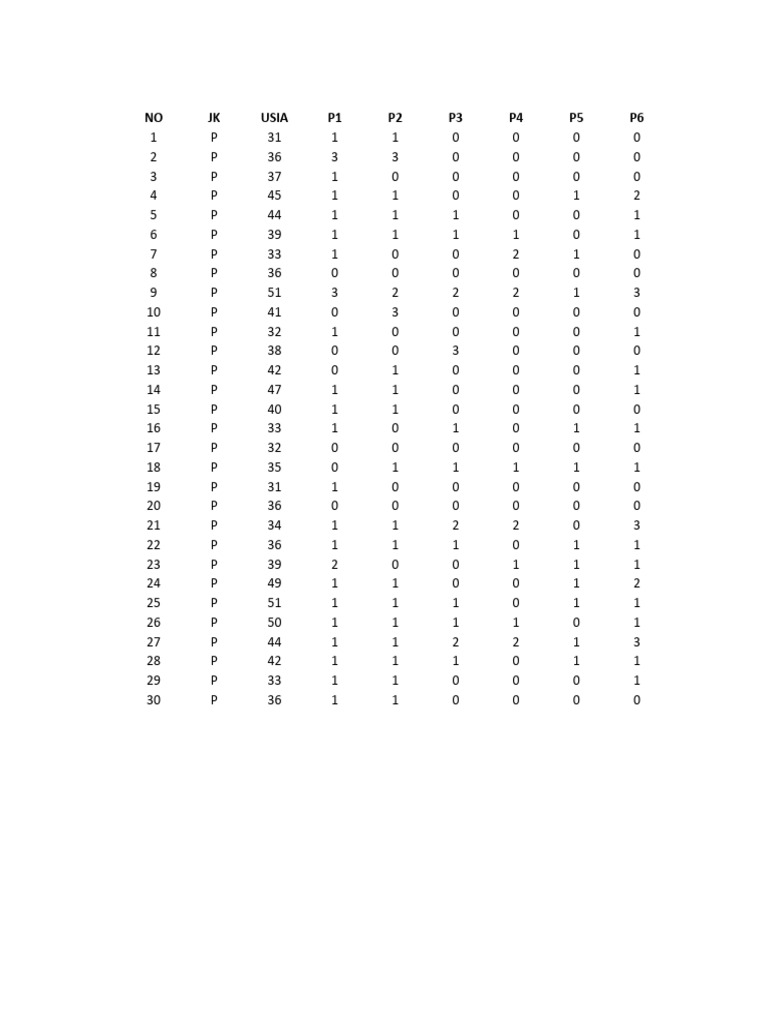 | NO | JK | USIA | P1 | P2 | P3 | P4 | P5 | P6 |
|---|---|---|---|---|---|---|---|---|
| 1 | P | 31 | 1 | 1 | 0 | 0 | 0 | 0 |
| 2 | P | 36 | 3 | 3 | 0 | 0 | 0 | 0 |
| 3 | P | 37 | 1 | 0 | 0 | 0 | 0 | 0 |
| 4 | P | 45 | 1 | 1 | 0 | 0 | 1 | 2 |
| 5 | P | 44 | 1 | 1 | 1 | 0 | 0 | 1 |
| 6 | P | 39 | 1 | 1 | 1 | 1 | 0 | 1 |
| 7 | P | 33 | 1 | 0 | 0 | 2 | 1 | 0 |
| 8 | P | 36 | 0 | 0 | 0 | 0 | 0 | 0 |
| 9 | P | 51 | 3 | 2 | 2 | 2 | 1 | 3 |
| 10 | P | 41 | 0 | 3 | 0 | 0 | 0 | 0 |
| 11 | P | 32 | 1 | 0 | 0 | 0 | 0 | 1 |
| 12 | P | 38 | 0 | 0 | 3 | 0 | 0 | 0 |
| 13 | P | 42 | 0 | 1 | 0 | 0 | 0 | 1 |
| 14 | P | 47 | 1 | 1 | 0 | 0 | 0 | 1 |
| 15 | P | 40 | 1 | 1 | 0 | 0 | 0 | 0 |
| 16 | P | 33 | 1 | 0 | 1 | 0 | 1 | 1 |
| 17 | P | 32 | 0 | 0 | 0 | 0 | 0 | 0 |
| 18 | P | 35 | 0 | 1 | 1 | 1 | 1 | 1 |
| 19 | P | 31 | 1 | 0 | 0 | 0 | 0 | 0 |
| 20 | P | 36 | 0 | 0 | 0 | 0 | 0 | 0 |
| 21 | P | 34 | 1 | 1 | 2 | 2 | 0 | 3 |
| 22 | P | 36 | 1 | 1 | 1 | 0 | 1 | 1 |
| 23 | P | 39 | 2 | 0 | 0 | 1 | 1 | 1 |
| 24 | P | 49 | 1 | 1 | 0 | 0 | 1 | 2 |
| 25 | P | 51 | 1 | 1 | 1 | 0 | 1 | 1 |
| 26 | P | 50 | 1 | 1 | 1 | 1 | 0 | 1 |
| 27 | P | 44 | 1 | 1 | 2 | 2 | 1 | 3 |
| 28 | P | 42 | 1 | 1 | 1 | 0 | 1 | 1 |
| 29 | P | 33 | 1 | 1 | 0 | 0 | 0 | 1 |
| 30 | P | 36 | 1 | 1 | 0 | 0 | 0 | 0 |